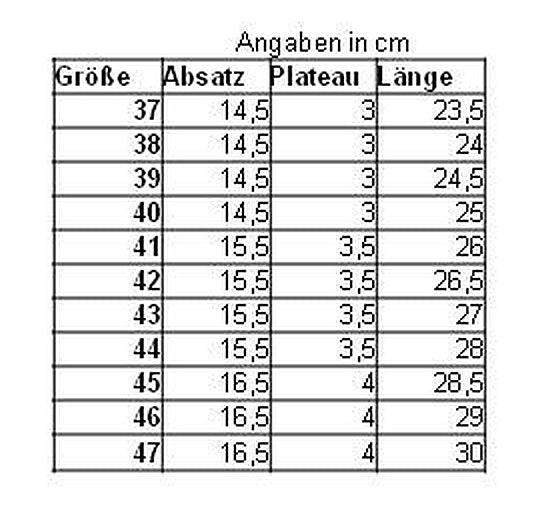 Angaben in cm

| Größe | Absatz | Plateau | Länge |
|---|---|---|---|
| 37 | 14,5 | 3 | 23,5 |
| 38 | 14,5 | 3 | 24 |
| 39 | 14,5 | 3 | 24,5 |
| 40 | 14,5 | 3 | 25 |
| 41 | 15,5 | 3,5 | 26 |
| 42 | 15,5 | 3,5 | 26,5 |
| 43 | 15,5 | 3,5 | 27 |
| 44 | 15,5 | 3,5 | 28 |
| 45 | 16,5 | 4 | 28,5 |
| 46 | 16,5 | 4 | 29 |
| 47 | 16,5 | 4 | 30 |